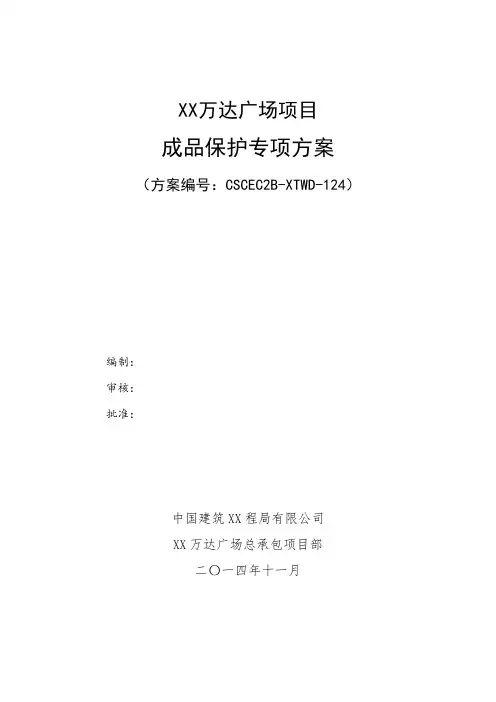 XX万达广场项目

成品保护专项方案

（方案编号：CSCEC2B-XTWD-124）

编制：

审核：

批准：

中国建筑XX程局有限公司

XX万达广场总承包项目部

二〇一四年十一月